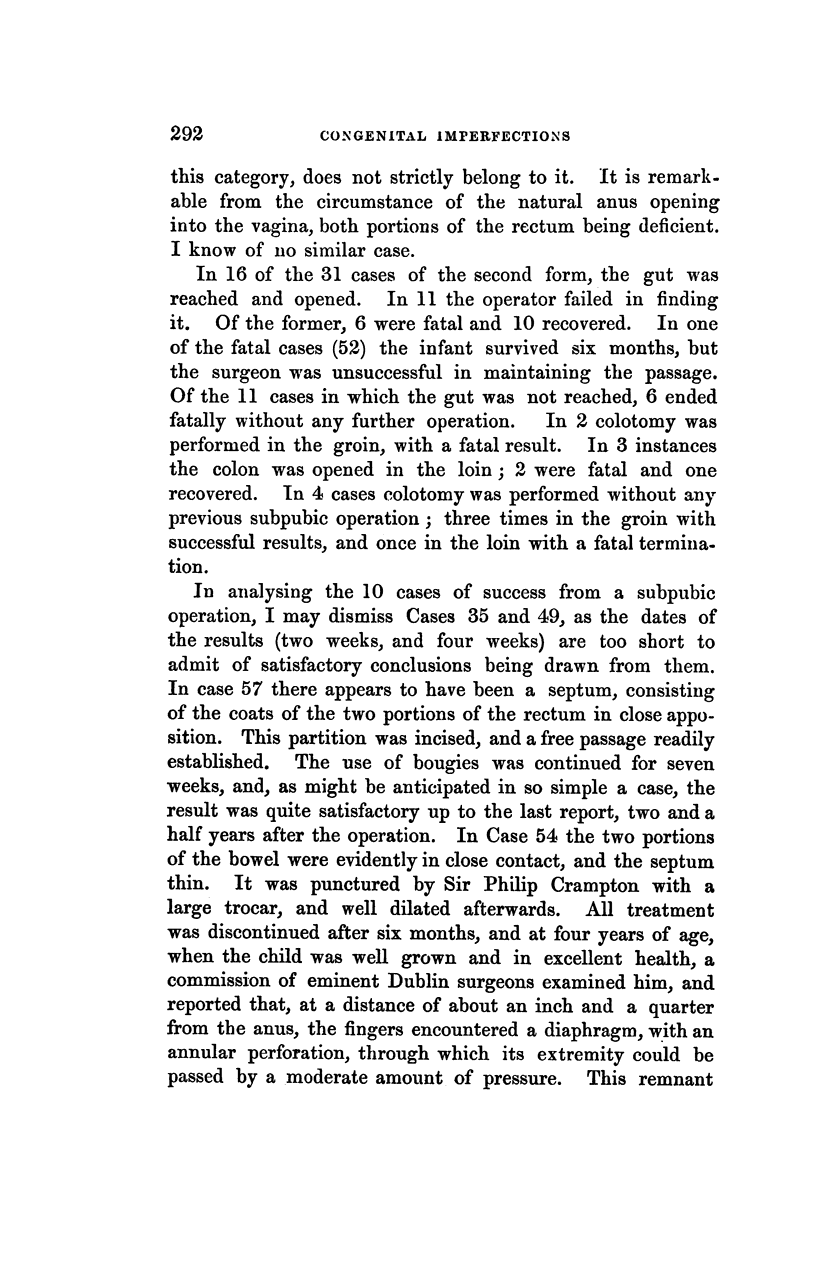 292 CONGENITAL IMPERFECTIONS

this category, does not strictly belong to it. It is remarkable from the circumstance of the natural anus opening into the vagina, both portions of the rectum being deficient. I know of no similar case.

In 16 of the 31 cases of the second form, the gut was reached and opened. In 11 the operator failed in finding it. Of the former, 6 were fatal and 10 recovered. In one of the fatal cases (52) the infant survived six months, but the surgeon was unsuccessful in maintaining the passage. Of the 11 cases in which the gut was not reached, 6 ended fatally without any further operation. In 2 colotomy was performed in the groin, with a fatal result. In 3 instances the colon was opened in the loin; 2 were fatal and one recovered. In 4 cases colotomy was performed without any previous subpubic operation; three times in the groin with successful results, and once in the loin with a fatal termination.

In analysing the 10 cases of success from a subpubic operation, I may dismiss Cases 35 and 49, as the dates of the results (two weeks, and four weeks) are too short to admit of satisfactory conclusions being drawn from them. In case 57 there appears to have been a septum, consisting of the coats of the two portions of the rectum in close apposition. This partition was incised, and a free passage readily established. The use of bougies was continued for seven weeks, and, as might be anticipated in so simple a case, the result was quite satisfactory up to the last report, two and a half years after the operation. In Case 54 the two portions of the bowel were evidently in close contact, and the septum thin. It was punctured by Sir Philip Crampton with a large trocar, and well dilated afterwards. All treatment was discontinued after six months, and at four years of age, when the child was well grown and in excellent health, a commission of eminent Dublin surgeons examined him, and reported that, at a distance of about an inch and a quarter from the anus, the fingers encountered a diaphragm, with an annular perforation, through which its extremity could be passed by a moderate amount of pressure. This remnant